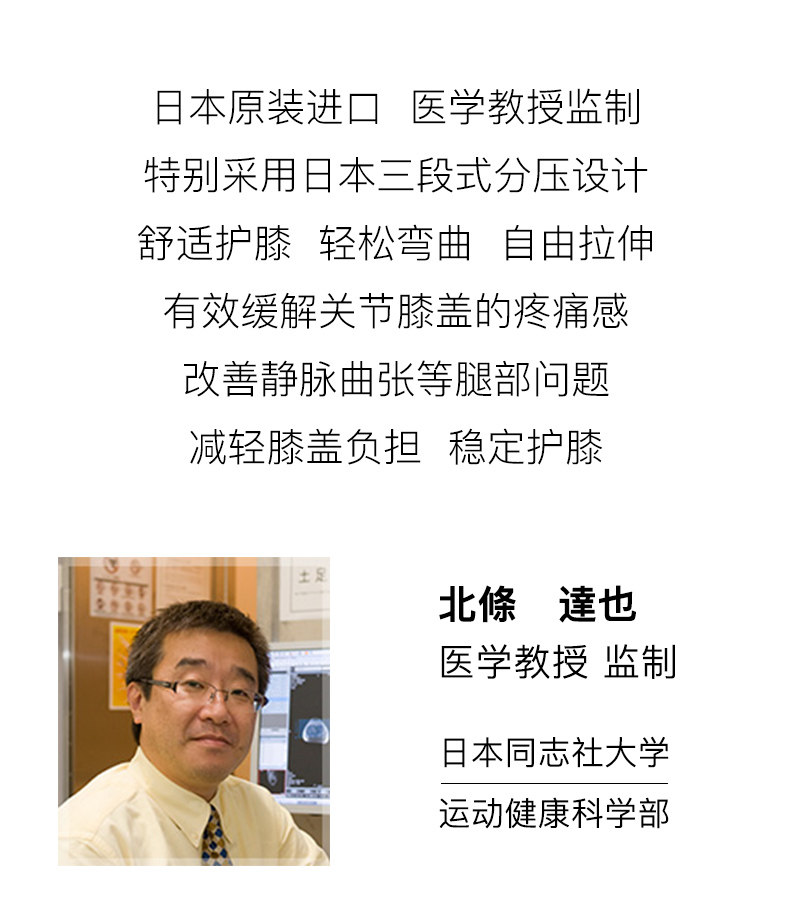 日本原装进口 医学教授监制
特别采用日本三段式分压设计
舒适护膝 轻松弯曲 自由拉伸
有效缓解关节膝盖的疼痛感
改善静脉曲张等腿部问题
减轻膝盖负担 稳定护膝

北條 達也
医学教授 监制

日本同志社大学
运动健康科学部